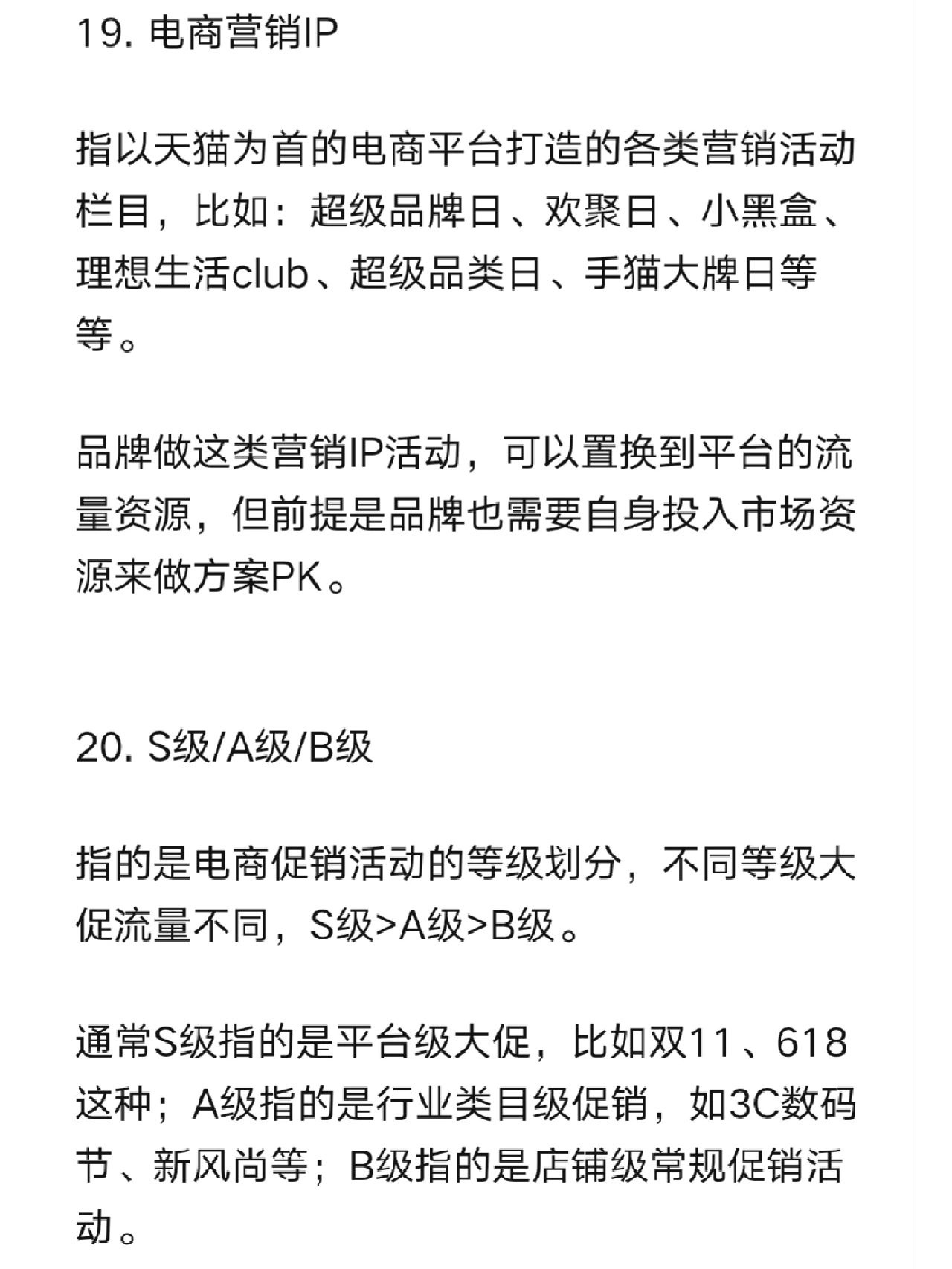 19. 电商营销IP

指以天猫为首的电商平台打造的各类营销活动栏目，比如：超级品牌日、欢聚日、小黑盒、理想生活club、超级品类日、手猫大牌日等等。

品牌做这类营销IP活动，可以置换到平台的流量资源，但前提是品牌也需要自身投入市场资源来做方案PK。

20. S级/A级/B级

指的是电商促销活动的等级划分，不同等级大促流量不同，S级>A级>B级。

通常S级指的是平台级大促，比如双11、618这种；A级指的是行业类目级促销，如3C数码节、新风尚等；B级指的是店铺级常规促销活动。